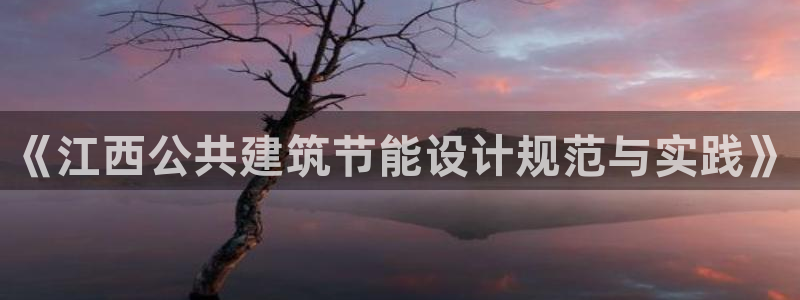 《江西公共建筑节能设计规范与实践》